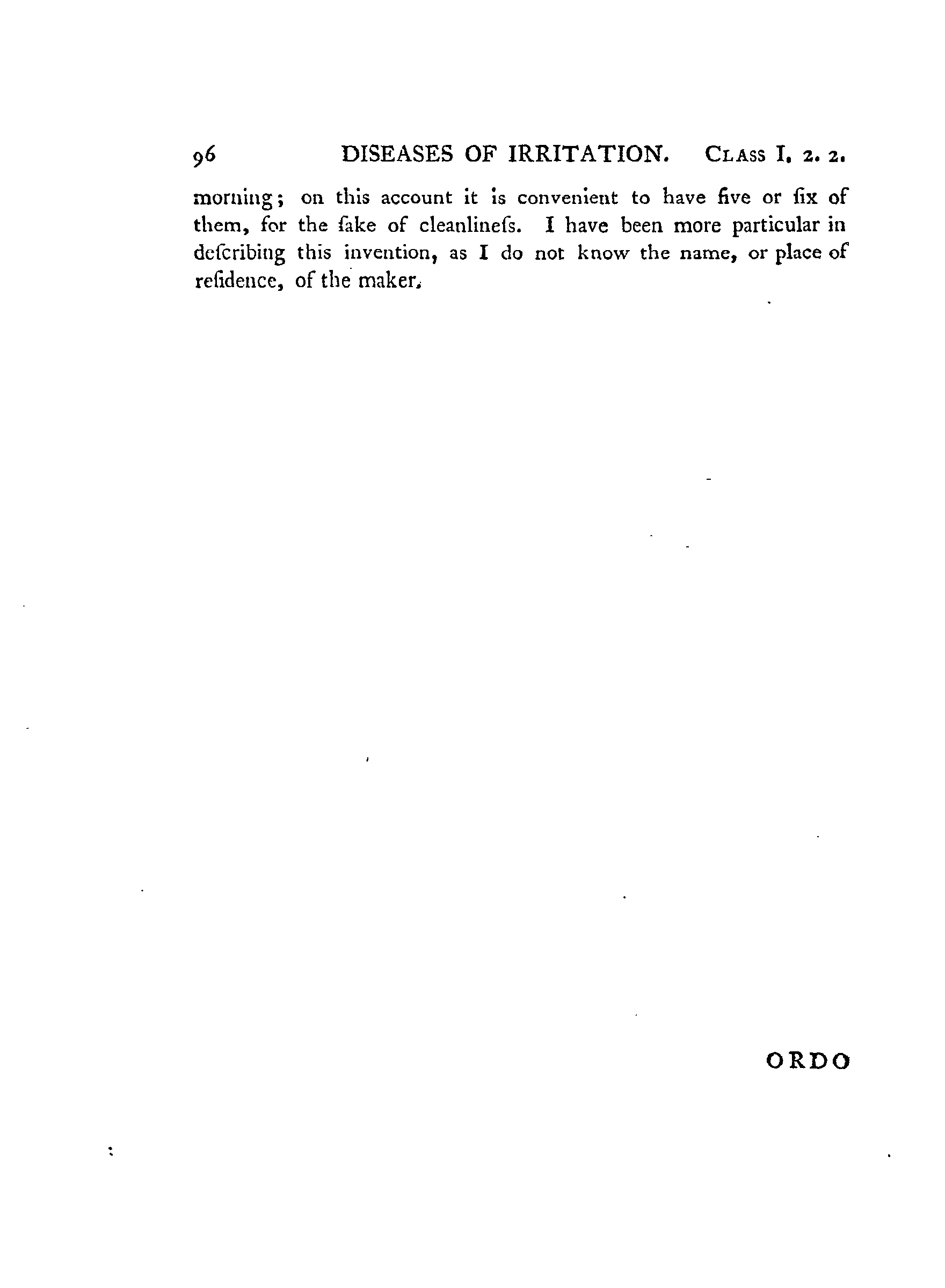 96 DISEASES OF IRRITATION. CLASS I. 2. 2.

morning; on this account it is convenient to have five or ſix of them, for the ſake of cleanlineſs. I have been more particular in deſcribing this invention, as I do not know the name, or place of reſidence, of the maker.

ORDO